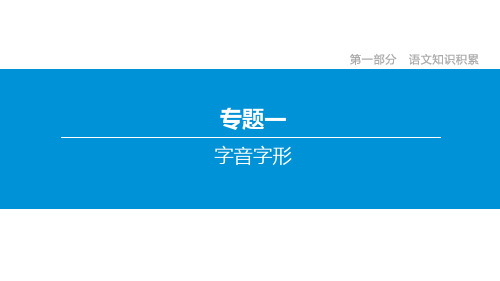 第一部分　语文知识积累

专题一

字音字形